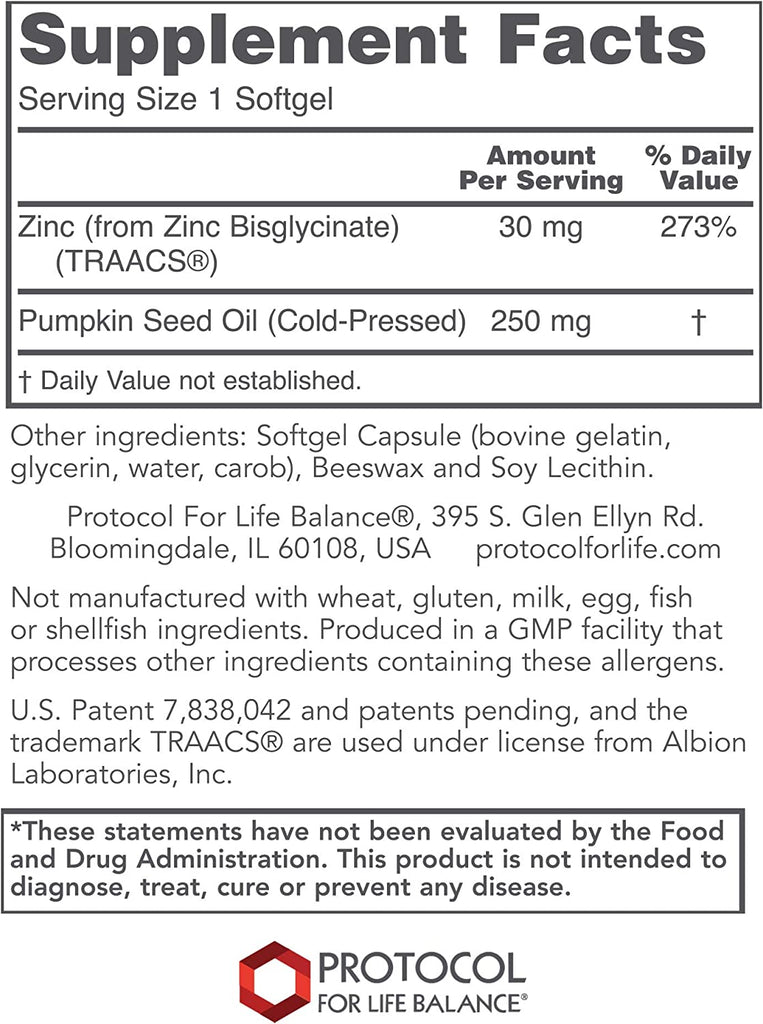 Supplement Facts
Serving Size 1 Softgel

| | Amount Per Serving | % Daily Value |
|---|---|---|
| Zinc (from Zinc Bisglycinate) (TRAACS®) | 30 mg | 273% |
| Pumpkin Seed Oil (Cold-Pressed) | 250 mg | † |

† Daily Value not established.

Other ingredients: Softgel Capsule (bovine gelatin, glycerin, water, carob), Beeswax and Soy Lecithin.

Protocol For Life Balance®, 395 S. Glen Ellyn Rd. Bloomingdale, IL 60108, USA protocolforlife.com

Not manufactured with wheat, gluten, milk, egg, fish or shellfish ingredients. Produced in a GMP facility that processes other ingredients containing these allergens.

U.S. Patent 7,838,042 and patents pending, and the trademark TRAACS® are used under license from Albion Laboratories, Inc.

*These statements have not been evaluated by the Food and Drug Administration. This product is not intended to diagnose, treat, cure or prevent any disease.

PROTOCOL
FOR LIFE BALANCE®